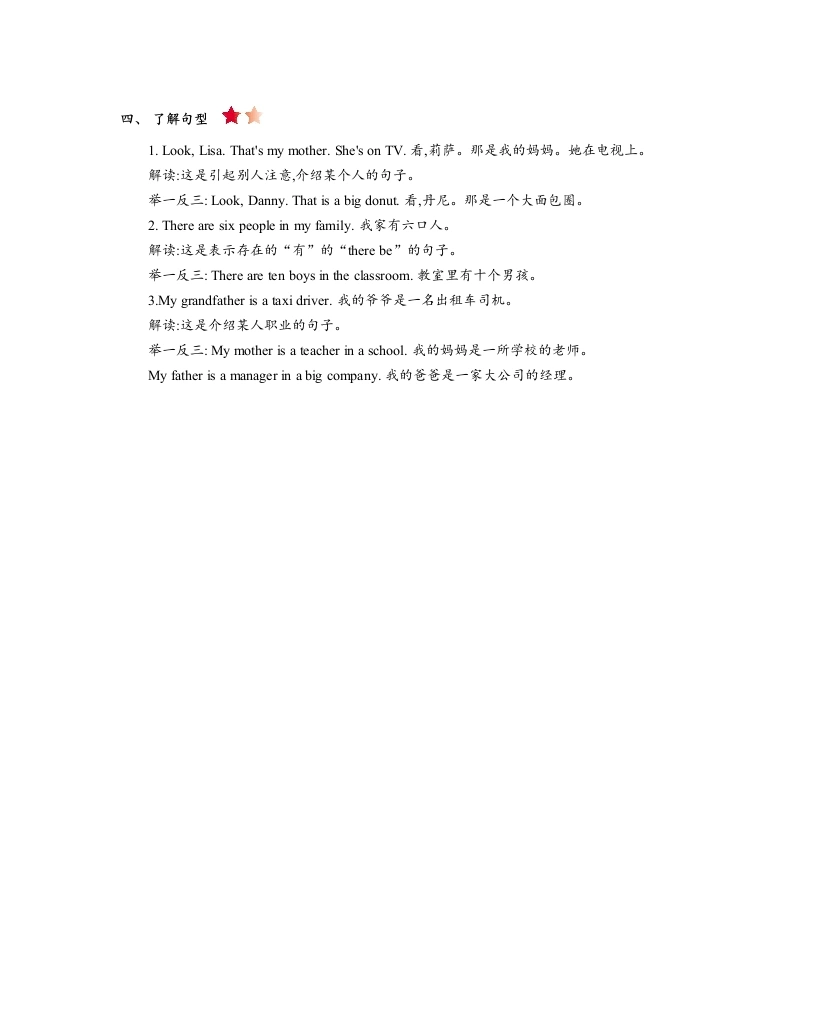 四、了解句型

1. Look, Lisa. That's my mother. She's on TV. 看,莉萨。那是我的妈妈。她在电视上。

解读:这是引起别人注意,介绍某个人的句子。

举一反三: Look, Danny. That is a big donut. 看,丹尼。那是一个大面包圈。

2. There are six people in my family. 我家有六口人。

解读:这是表示存在的“有”的“there be”的句子。

举一反三: There are ten boys in the classroom. 教室里有十个男孩。

3.My grandfather is a taxi driver. 我的爷爷是一名出租车司机。

解读:这是介绍某人职业的句子。

举一反三: My mother is a teacher in a school. 我的妈妈是一所学校的老师。

My father is a manager in a big company. 我的爸爸是一家大公司的经理。